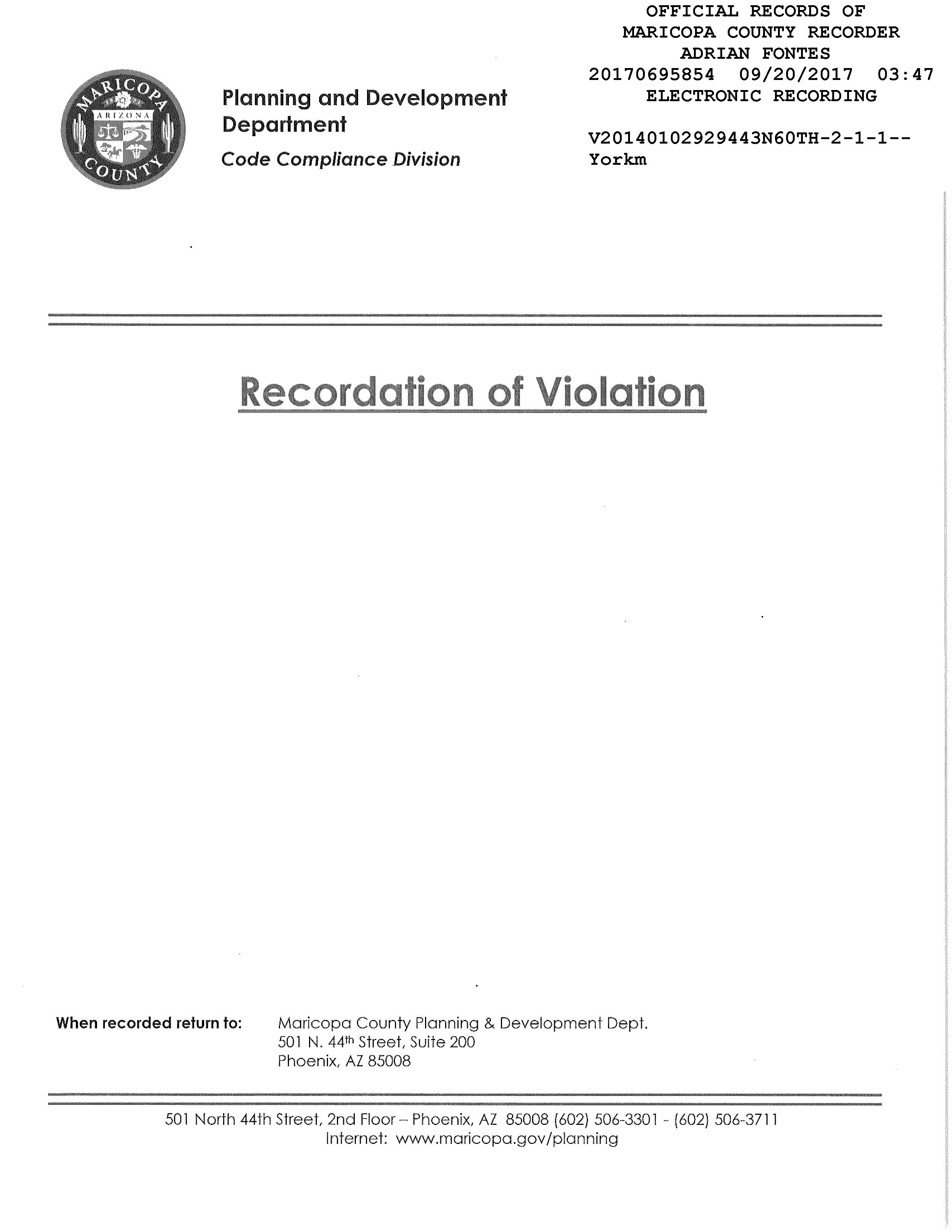 OFFICIAL RECORDS OF
MARICOPA COUNTY RECORDER
ADRIAN FONTES
20170695854 09/20/2017 03:47
ELECTRONIC RECORDING

V20140102929443N60TH-2-1-1--
Yorkm

MARICOPA
ARIZONA
COUNTY

Planning and Development Department
Code Compliance Division

Recordation of Violation

When recorded return to: Maricopa County Planning & Development Dept.
501 N. 44th Street, Suite 200
Phoenix, AZ 85008

501 North 44th Street, 2nd Floor – Phoenix, AZ 85008 (602) 506-3301 - (602) 506-3711
Internet: www.maricopa.gov/planning